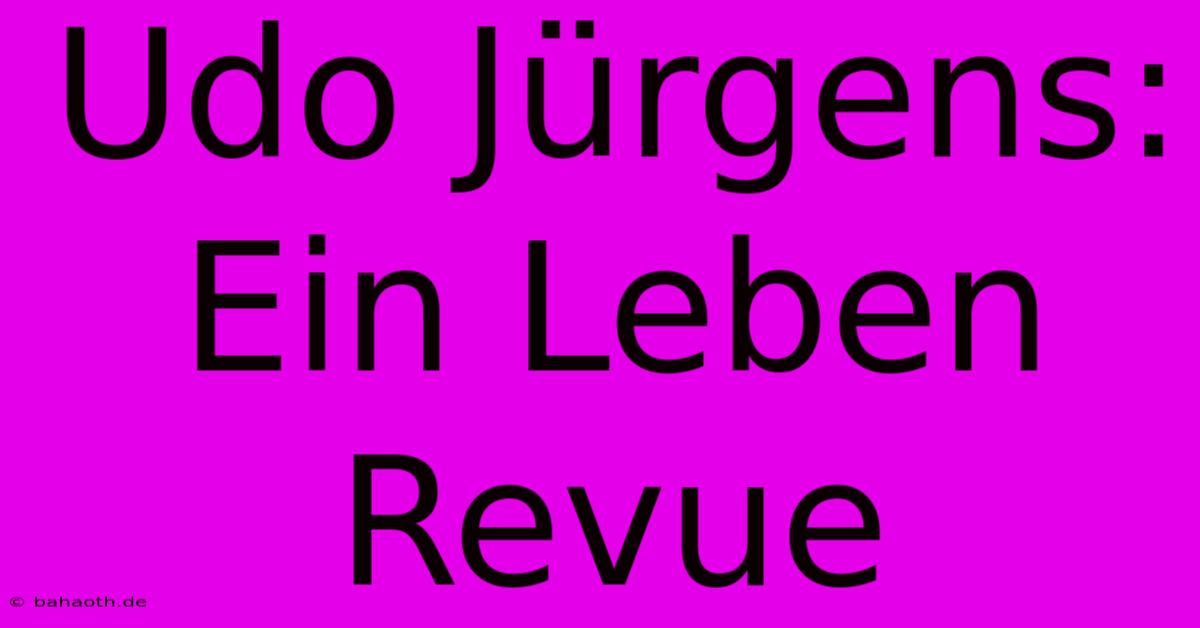 Udo Jürgens: Ein Leben Revue

© bahaoth.de